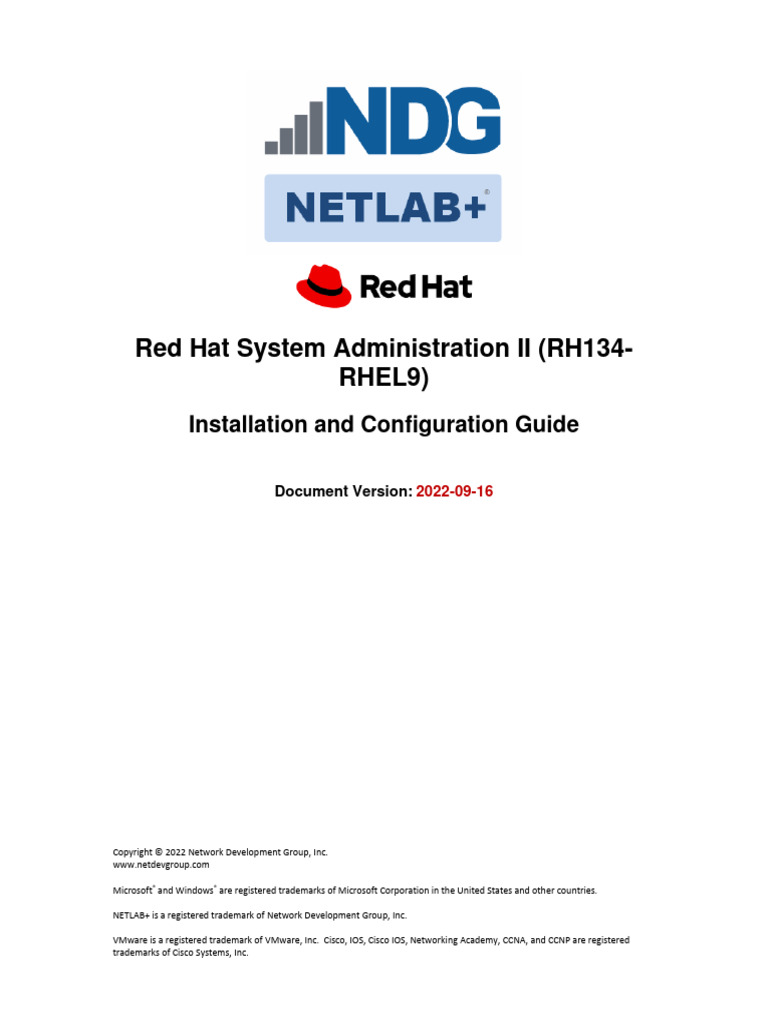 NDG

NETLAB+®

Red Hat

Red Hat System Administration II (RH134-RHEL9)

Installation and Configuration Guide

Document Version: 2022-09-16

Copyright © 2022 Network Development Group, Inc.
www.netdevgroup.com

Microsoft® and Windows® are registered trademarks of Microsoft Corporation in the United States and other countries.

NETLAB+ is a registered trademark of Network Development Group, Inc.

VMware is a registered trademark of VMware, Inc. Cisco, IOS, Cisco IOS, Networking Academy, CCNA, and CCNP are registered trademarks of Cisco Systems, Inc.